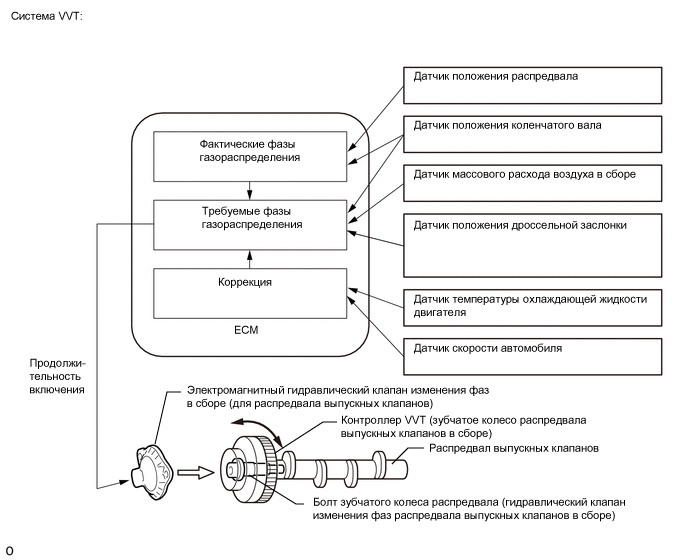 Система VVT:

Фактические фазы газораспределения

Требуемые фазы газораспределения

Коррекция

ECM

Датчик положения распредвала

Датчик положения коленчатого вала

Датчик массового расхода воздуха в сборе

Датчик положения дроссельной заслонки

Датчик температуры охлаждающей жидкости двигателя

Датчик скорости автомобиля

Продолжительность включения

Электромагнитный гидравлический клапан изменения фаз в сборе (для распредвала выпускных клапанов)

Контроллер VVT (зубчатое колесо распредвала выпускных клапанов в сборе)

Распредвал выпускных клапанов

Болт зубчатого колеса распредвала (гидравлический клапан изменения фаз распредвала выпускных клапанов в сборе)

o